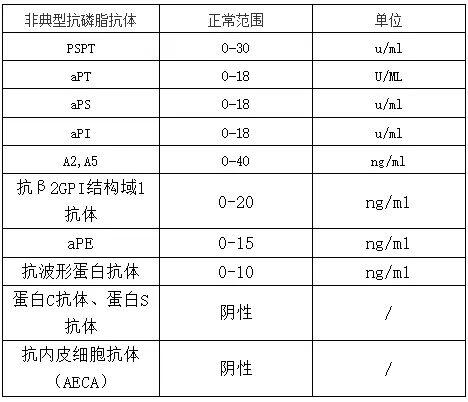 | 非典型抗磷脂抗体 | 正常范围 | 单位 |
|---|---|---|
| PSPT | 0-30 | u/ml |
| aPT | 0-18 | U/ML |
| aPS | 0-18 | u/ml |
| aPI | 0-18 | u/ml |
| A2,A5 | 0-40 | ng/ml |
| 抗β2GPI结构域1抗体 | 0-20 | ng/ml |
| aPE | 0-15 | ng/ml |
| 抗波形蛋白抗体 | 0-10 | ng/ml |
| 蛋白C抗体、蛋白S抗体 | 阴性 | / |
| 抗内皮细胞抗体（AECA） | 阴性 | / |